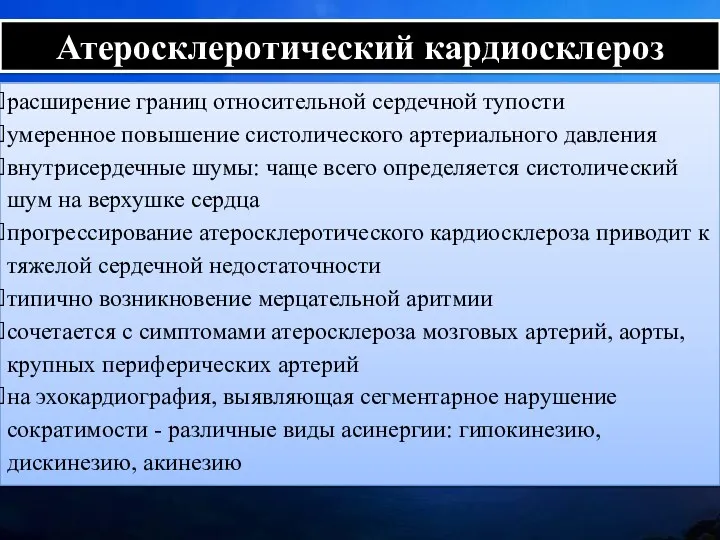 Атеросклеротический кардиосклероз

расширение границ относительной сердечной тупости

умеренное повышение систолического артериального давления

внутрисердечные шумы: чаще всего определяется систолический шум на верхушке сердца

прогрессирование атеросклеротического кардиосклероза приводит к тяжелой сердечной недостаточности

типично возникновение мерцательной аритмии

сочетается с симптомами атеросклероза мозговых артерий, аорты, крупных периферических артерий

на эхокардиография, выявляющая сегментарное нарушение сократимости - различные виды асинергии: гипокинезию, дискинезию, акинезию